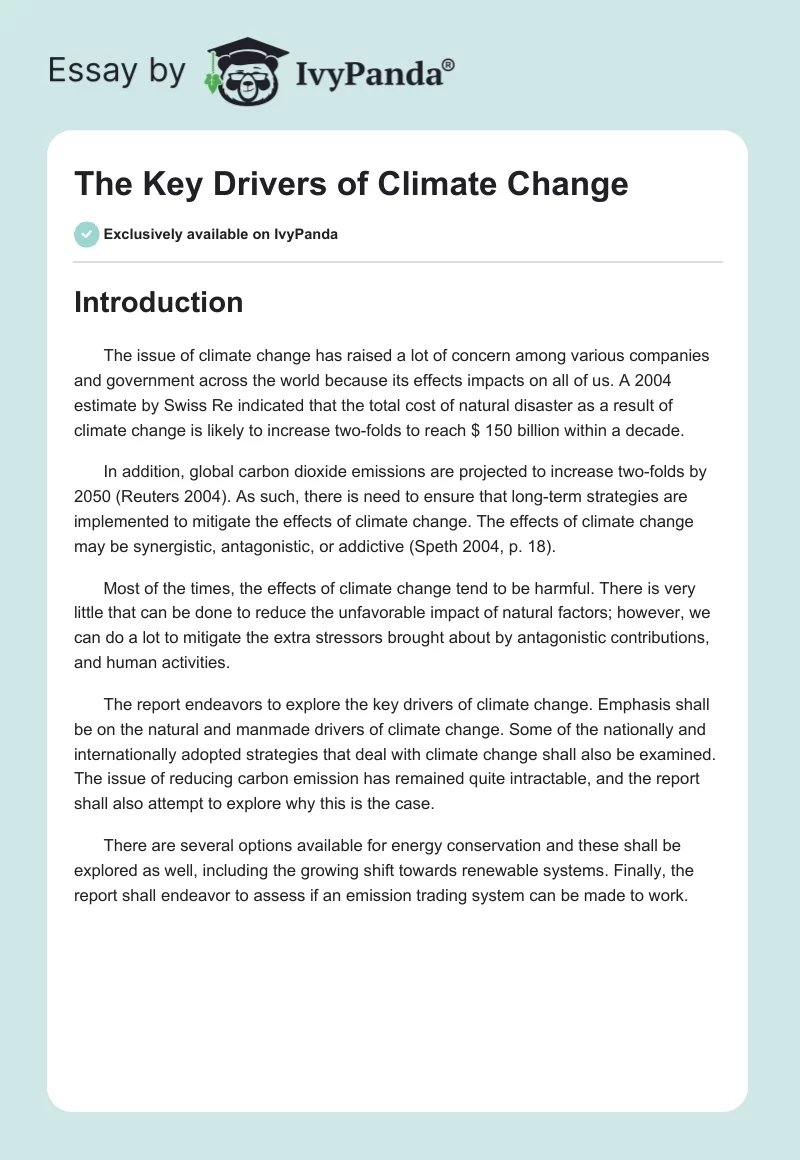 Essay by IvyPanda®

The Key Drivers of Climate Change

Exclusively available on IvyPanda

Introduction

The issue of climate change has raised a lot of concern among various companies and government across the world because its effects impacts on all of us. A 2004 estimate by Swiss Re indicated that the total cost of natural disaster as a result of climate change is likely to increase two-folds to reach $ 150 billion within a decade.

In addition, global carbon dioxide emissions are projected to increase two-folds by 2050 (Reuters 2004). As such, there is need to ensure that long-term strategies are implemented to mitigate the effects of climate change. The effects of climate change may be synergistic, antagonistic, or addictive (Speth 2004, p. 18).

Most of the times, the effects of climate change tend to be harmful. There is very little that can be done to reduce the unfavorable impact of natural factors; however, we can do a lot to mitigate the extra stressors brought about by antagonistic contributions, and human activities.

The report endeavors to explore the key drivers of climate change. Emphasis shall be on the natural and manmade drivers of climate change. Some of the nationally and internationally adopted strategies that deal with climate change shall also be examined. The issue of reducing carbon emission has remained quite intractable, and the report shall also attempt to explore why this is the case.

There are several options available for energy conservation and these shall be explored as well, including the growing shift towards renewable systems. Finally, the report shall endeavor to assess if an emission trading system can be made to work.